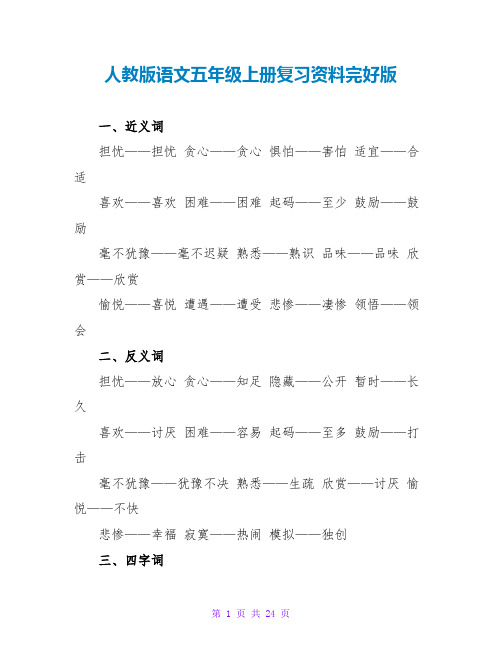 人教版语文五年级上册复习资料完好版

一、近义词

担忧——担忧 贪心——贪心 惧怕——害怕 适宜——合适

喜欢——喜欢 困难——困难 起码——至少 鼓励——鼓励

毫不犹豫——毫不迟疑 熟悉——熟识 品味——品味 欣赏——欣赏

愉悦——喜悦 遭遇——遭受 悲惨——凄惨 领悟——领会

二、反义词

担忧——放心 贪心——知足 隐藏——公开 暂时——长久

喜欢——讨厌 困难——容易 起码——至多 鼓励——打击

毫不犹豫——犹豫不决 熟悉——生疏 欣赏——讨厌 愉悦——不快

悲惨——幸福 寂寞——热闹 模拟——独创

三、四字词

第 1 页 共 24 页